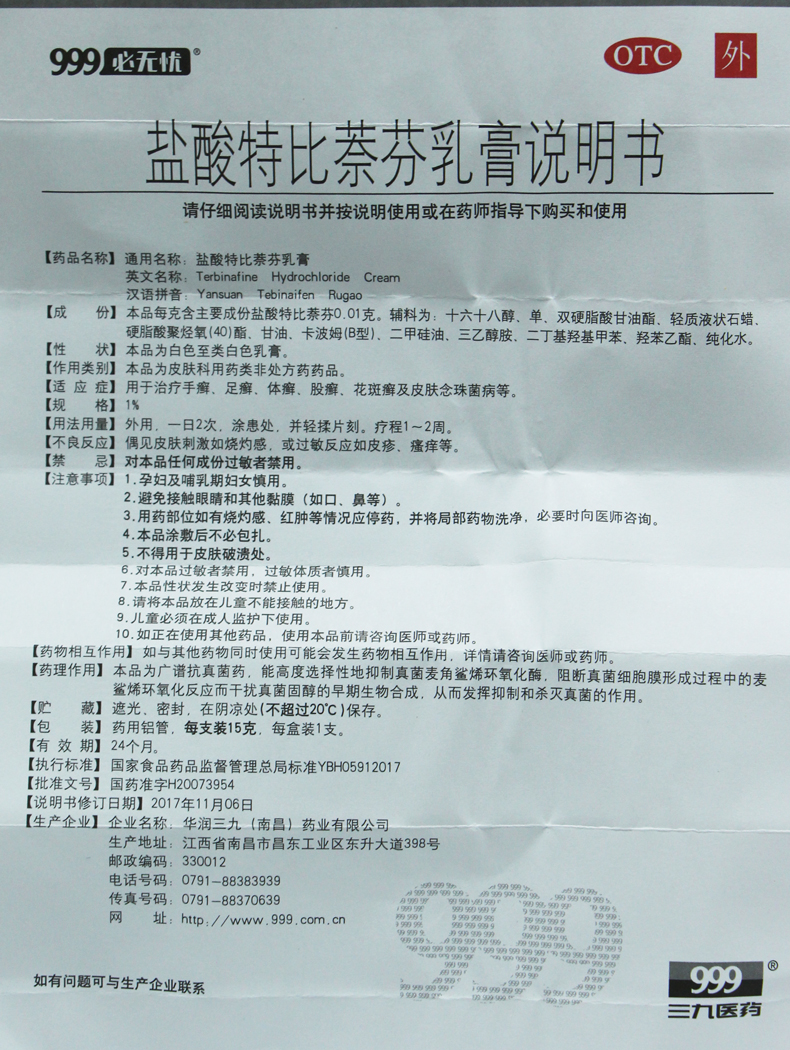 999 必无忧®

OTC 外

盐酸特比萘芬乳膏说明书

请仔细阅读说明书并按说明使用或在药师指导下购买和使用

【药品名称】通用名称：盐酸特比萘芬乳膏
英文名称：Terbinafine Hydrochloride Cream
汉语拼音：Yansuan Tebinaifen Rugao

【成　　份】本品每克含主要成份盐酸特比萘芬0.01克。辅料为：十六十八醇、单、双硬脂酸甘油酯、轻质液状石蜡、硬脂酸聚烃氧(40)酯、甘油、卡波姆(B型)、二甲硅油、三乙醇胺、二丁基羟基甲苯、羟苯乙酯、纯化水。

【性　　状】本品为白色至类白色乳膏。

【作用类别】本品为皮肤科用药类非处方药药品。

【适 应 症】用于治疗手癣、足癣、体癣、股癣、花斑癣及皮肤念珠菌病等。

【规　　格】1%

【用法用量】外用，一日2次，涂患处，并轻揉片刻。疗程1～2周。

【不良反应】偶见皮肤刺激如烧灼感，或过敏反应如皮疹、瘙痒等。

【禁　　忌】对本品任何成份过敏者禁用。

【注意事项】1.孕妇及哺乳期妇女慎用。
2.避免接触眼睛和其他黏膜（如口、鼻等）。
3.用药部位如有烧灼感、红肿等情况应停药，并将局部药物洗净，必要时向医师咨询。
4.本品涂敷后不必包扎。
5.不得用于皮肤破溃处。
6.对本品过敏者禁用，过敏体质者慎用。
7.本品性状发生改变时禁止使用。
8.请将本品放在儿童不能接触的地方。
9.儿童必须在成人监护下使用。
10.如正在使用其他药品，使用本品前请咨询医师或药师。

【药物相互作用】如与其他药物同时使用可能会发生药物相互作用，详情请咨询医师或药师。

【药理作用】本品为广谱抗真菌药，能高度选择性地抑制真菌麦角鲨烯环氧化酶，阻断真菌细胞膜形成过程中的麦鲨烯环氧化反应而干扰真菌固醇的早期生物合成，从而发挥抑制和杀灭真菌的作用。

【贮　　藏】遮光、密封，在阴凉处(不超过20℃)保存。

【包　　装】药用铝管，每支装15克，每盒装1支。

【有 效 期】24个月。

【执行标准】国家食品药品监督管理总局标准YBH05912017

【批准文号】国药准字H20073954

【说明书修订日期】2017年11月06日

【生产企业】企业名称：华润三九（南昌）药业有限公司
生产地址：江西省南昌市昌东工业区东升大道398号
邮政编码：330012
电话号码：0791-88383939
传真号码：0791-88370639
网　　址：http://www.999.com.cn

如有问题可与生产企业联系

999®
三九医药